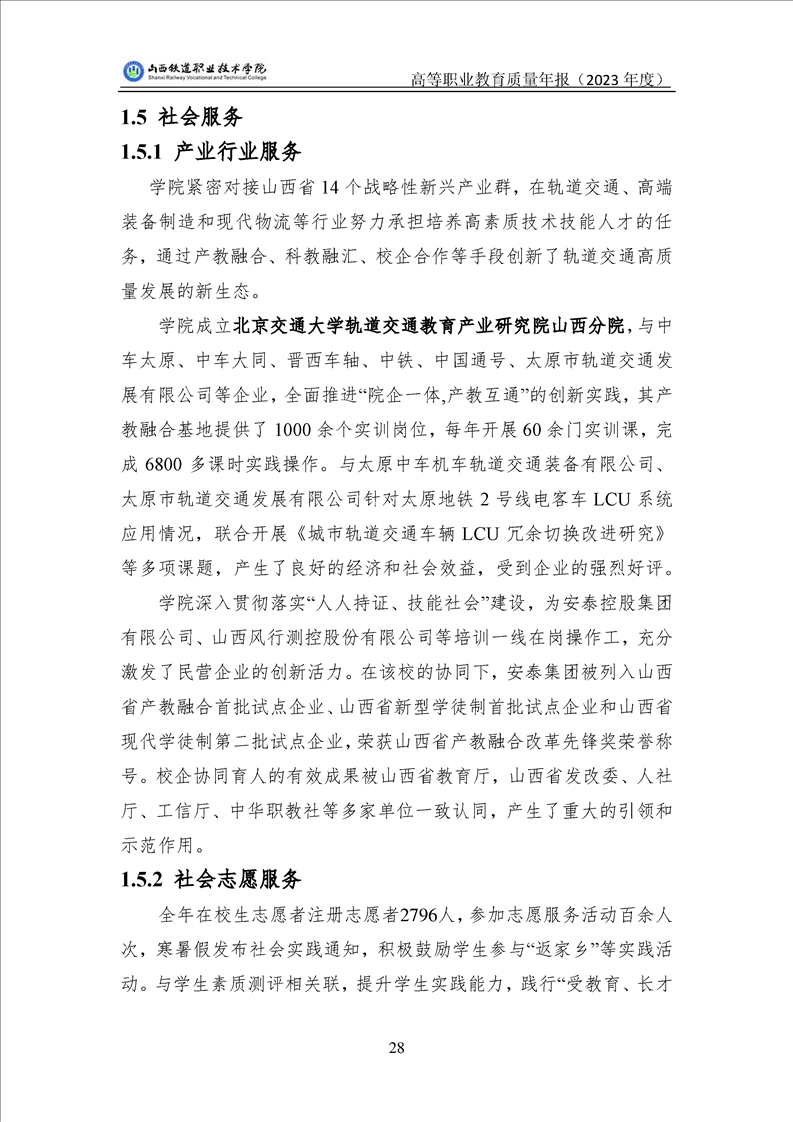 山西铁道职业技术学院
Shanxi Railway Vocational and Technical College

高等职业教育质量年报（2023 年度）

1.5 社会服务

1.5.1 产业行业服务

学院紧密对接山西省 14 个战略性新兴产业群，在轨道交通、高端装备制造和现代物流等行业努力承担培养高素质技术技能人才的任务，通过产教融合、科教融汇、校企合作等手段创新了轨道交通高质量发展的新生态。

学院成立北京交通大学轨道交通教育产业研究院山西分院，与中车太原、中车大同、晋西车轴、中铁、中国通号、太原市轨道交通发展有限公司等企业，全面推进“院企一体,产教互通”的创新实践，其产教融合基地提供了 1000 余个实训岗位，每年开展 60 余门实训课，完成 6800 多课时实践操作。与太原中车机车轨道交通装备有限公司、太原市轨道交通发展有限公司针对太原地铁 2 号线电客车 LCU 系统应用情况，联合开展《城市轨道交通车辆 LCU 冗余切换改进研究》等多项课题，产生了良好的经济和社会效益，受到企业的强烈好评。

学院深入贯彻落实“人人持证、技能社会”建设，为安泰控股集团有限公司、山西风行测控股份有限公司等培训一线在岗操作工，充分激发了民营企业的创新活力。在该校的协同下，安泰集团被列入山西省产教融合首批试点企业、山西省新型学徒制首批试点企业和山西省现代学徒制第二批试点企业，荣获山西省产教融合改革先锋奖荣誉称号。校企协同育人的有效成果被山西省教育厅，山西省发改委、人社厅、工信厅、中华职教社等多家单位一致认同，产生了重大的引领和示范作用。

1.5.2 社会志愿服务

全年在校生志愿者注册志愿者2796人，参加志愿服务活动百余人次，寒暑假发布社会实践通知，积极鼓励学生参与“返家乡”等实践活动。与学生素质测评相关联，提升学生实践能力，践行“受教育、长才

28